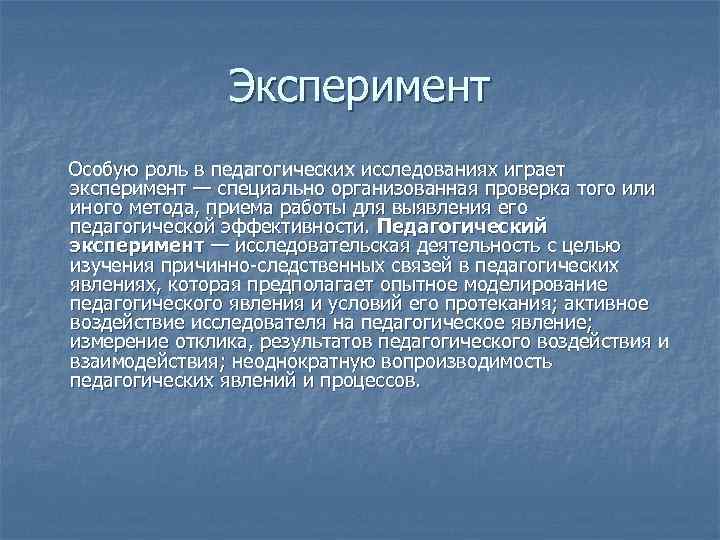 Эксперимент

Особую роль в педагогических исследованиях играет эксперимент — специально организованная проверка того или иного метода, приема работы для выявления его педагогической эффективности. Педагогический эксперимент — исследовательская деятельность с целью изучения причинно-следственных связей в педагогических явлениях, которая предполагает опытное моделирование педагогического явления и условий его протекания; активное воздействие исследователя на педагогическое явление; измерение отклика, результатов педагогического воздействия и взаимодействия; неоднократную вопроизводимость педагогических явлений и процессов.